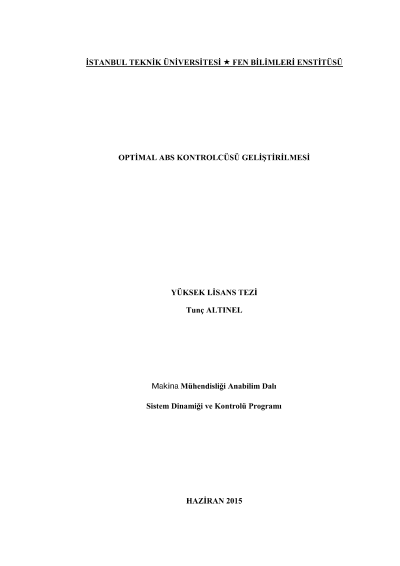 İSTANBUL TEKNİK ÜNİVERSİTESİ ★ FEN BİLİMLERİ ENSTİTÜSÜ

OPTİMAL ABS KONTROLCÜSÜ GELİŞTİRİLMESİ

YÜKSEK LİSANS TEZİ

Tunç ALTINEL

Makina Mühendisliği Anabilim Dalı

Sistem Dinamiği ve Kontrolü Programı

HAZİRAN 2015